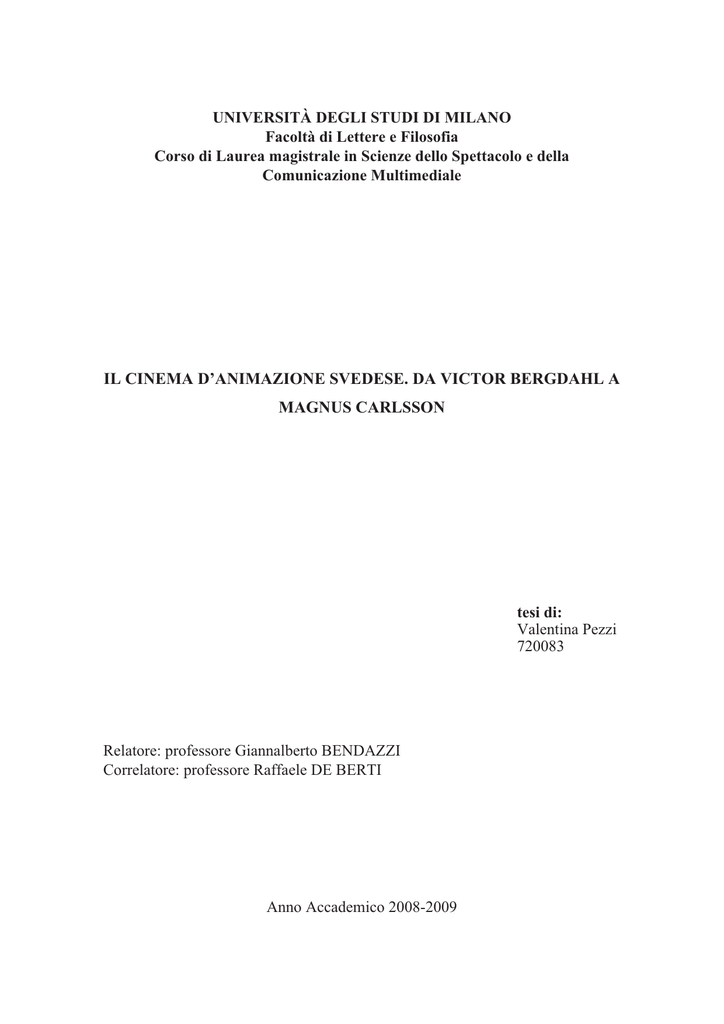 UNIVERSITÀ DEGLI STUDI DI MILANO
Facoltà di Lettere e Filosofia
Corso di Laurea magistrale in Scienze dello Spettacolo e della Comunicazione Multimediale

IL CINEMA D'ANIMAZIONE SVEDESE. DA VICTOR BERGDAHL A MAGNUS CARLSSON

tesi di:
Valentina Pezzi
720083

Relatore: professore Giannalberto BENDAZZI
Correlatore: professore Raffaele DE BERTI

Anno Accademico 2008-2009